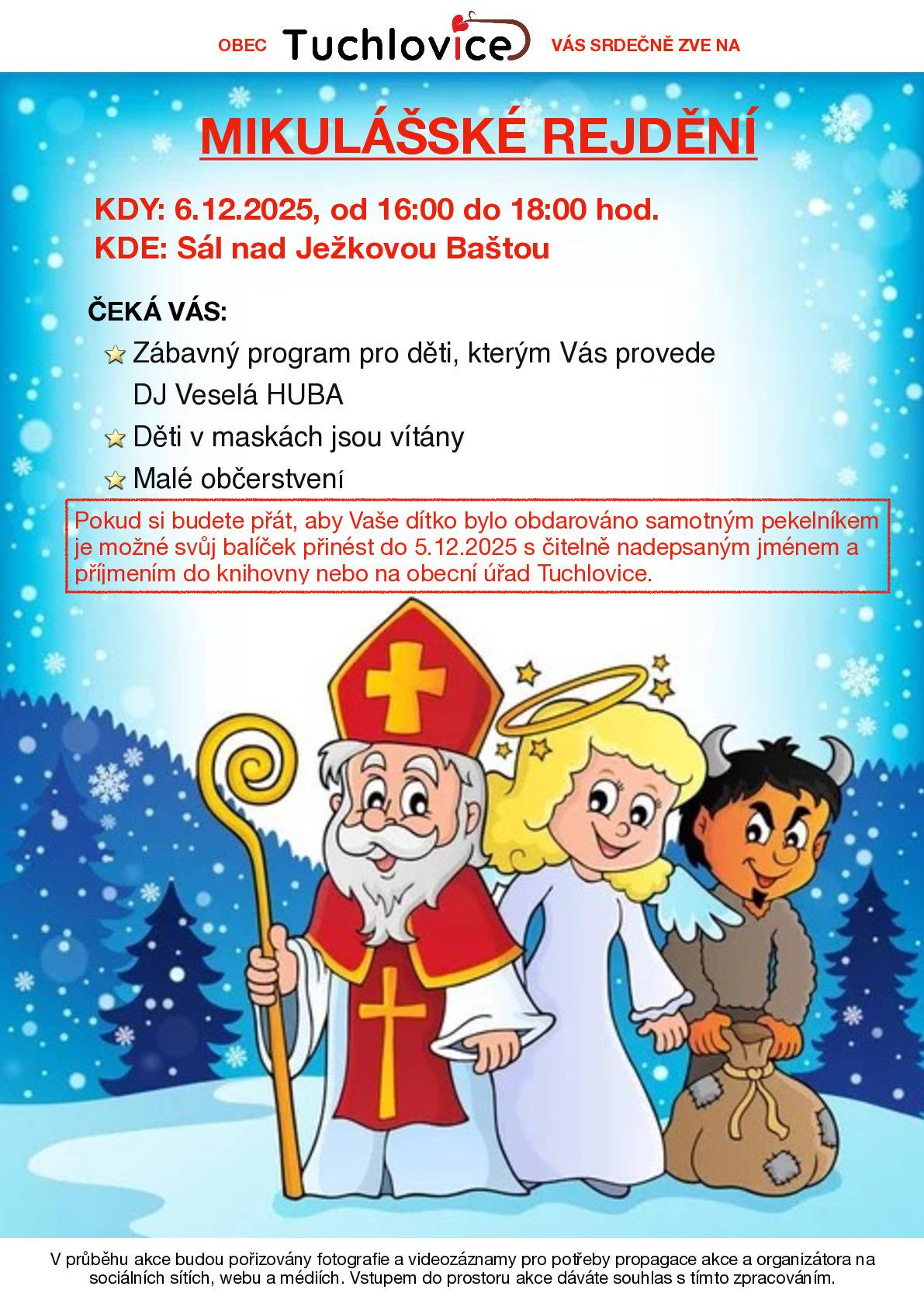 OBEC Tuchlovice VÁS SRDEČNĚ ZVE NA

MIKULÁŠSKÉ REJDĚNÍ

KDY: 6.12.2025, od 16:00 do 18:00 hod.
KDE: Sál nad Ježkovou Baštou

ČEKÁ VÁS:

Zábavný program pro děti, kterým Vás provede DJ Veselá HUBA

Děti v maskách jsou vítány

Malé občerstvení

Pokud si budete přát, aby Vaše dítko bylo obdarováno samotným pekelníkem je možné svůj balíček přinést do 5.12.2025 s čitelně nadepsaným jménem a příjmením do knihovny nebo na obecní úřad Tuchlovice.

V průběhu akce budou pořizovány fotografie a videozáznamy pro potřeby propagace akce a organizátora na sociálních sítích, webu a médiích. Vstupem do prostoru akce dáváte souhlas s tímto zpracováním.